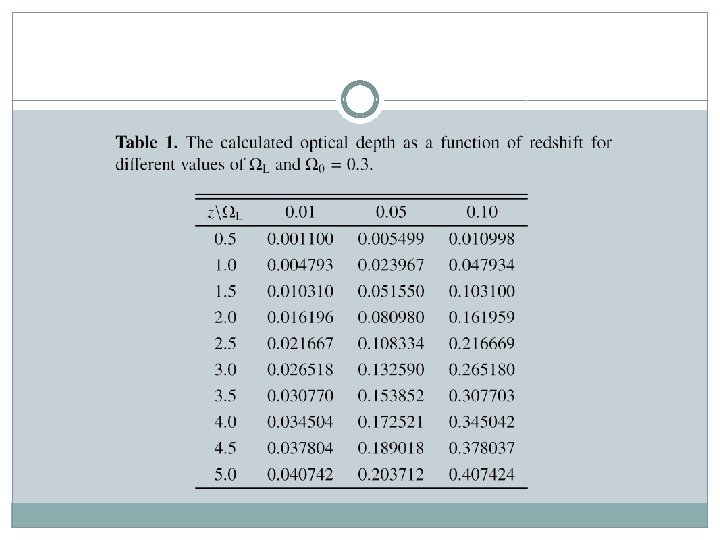 **Table 1.** The calculated optical depth as a function of redshift for different values of $\Omega_L$ and $\Omega_0 = 0.3$.

| $z \backslash \Omega_L$ | 0.01 | 0.05 | 0.10 |
|---|---|---|---|
| 0.5 | 0.001100 | 0.005499 | 0.010998 |
| 1.0 | 0.004793 | 0.023967 | 0.047934 |
| 1.5 | 0.010310 | 0.051550 | 0.103100 |
| 2.0 | 0.016196 | 0.080980 | 0.161959 |
| 2.5 | 0.021667 | 0.108334 | 0.216669 |
| 3.0 | 0.026518 | 0.132590 | 0.265180 |
| 3.5 | 0.030770 | 0.153852 | 0.307703 |
| 4.0 | 0.034504 | 0.172521 | 0.345042 |
| 4.5 | 0.037804 | 0.189018 | 0.378037 |
| 5.0 | 0.040742 | 0.203712 | 0.407424 |